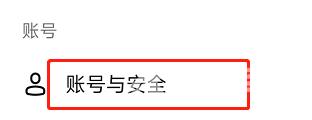 账号

账号与安全